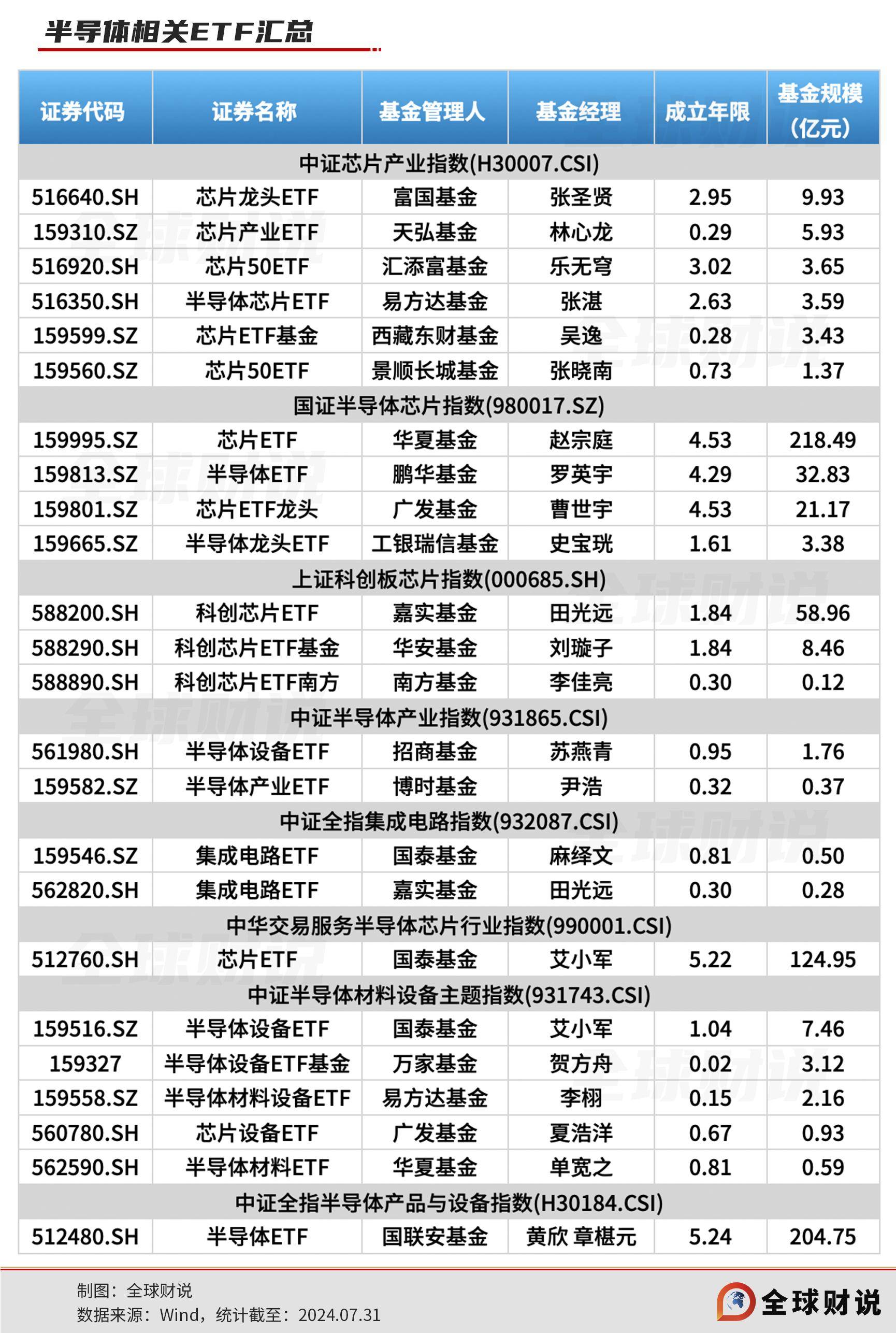 半导体相关ETF汇总

| 证券代码 | 证券名称 | 基金管理人 | 基金经理 | 成立年限 | 基金规模（亿元） |
|---|---|---|---|---|---|
| 中证芯片产业指数(H30007.CSI) | | | | | |
| 516640.SH | 芯片龙头ETF | 富国基金 | 张圣贤 | 2.95 | 9.93 |
| 159310.SZ | 芯片产业ETF | 天弘基金 | 林心龙 | 0.29 | 5.93 |
| 516920.SH | 芯片50ETF | 汇添富基金 | 乐无穹 | 3.02 | 3.65 |
| 516350.SH | 半导体芯片ETF | 易方达基金 | 张湛 | 2.63 | 3.59 |
| 159599.SZ | 芯片ETF基金 | 西藏东财基金 | 吴逸 | 0.28 | 3.43 |
| 159560.SZ | 芯片50ETF | 景顺长城基金 | 张晓南 | 0.73 | 1.37 |
| 国证半导体芯片指数(980017.SZ) | | | | | |
| 159995.SZ | 芯片ETF | 华夏基金 | 赵宗庭 | 4.53 | 218.49 |
| 159813.SZ | 半导体ETF | 鹏华基金 | 罗英宇 | 4.29 | 32.83 |
| 159801.SZ | 芯片ETF龙头 | 广发基金 | 曹世宇 | 4.53 | 21.17 |
| 159665.SZ | 半导体龙头ETF | 工银瑞信基金 | 史宝珖 | 1.61 | 3.38 |
| 上证科创板芯片指数(000685.SH) | | | | | |
| 588200.SH | 科创芯片ETF | 嘉实基金 | 田光远 | 1.84 | 58.96 |
| 588290.SH | 科创芯片ETF基金 | 华安基金 | 刘璇子 | 1.84 | 8.46 |
| 588890.SH | 科创芯片ETF南方 | 南方基金 | 李佳亮 | 0.30 | 0.12 |
| 中证半导体产业指数(931865.CSI) | | | | | |
| 561980.SH | 半导体设备ETF | 招商基金 | 苏燕青 | 0.95 | 1.76 |
| 159582.SZ | 半导体产业ETF | 博时基金 | 尹浩 | 0.32 | 0.37 |
| 中证全指集成电路指数(932087.CSI) | | | | | |
| 159546.SZ | 集成电路ETF | 国泰基金 | 麻绎文 | 0.81 | 0.50 |
| 562820.SH | 集成电路ETF | 嘉实基金 | 田光远 | 0.30 | 0.28 |
| 中华交易服务半导体芯片行业指数(990001.CSI) | | | | | |
| 512760.SH | 芯片ETF | 国泰基金 | 艾小军 | 5.22 | 124.95 |
| 中证半导体材料设备主题指数(931743.CSI) | | | | | |
| 159516.SZ | 半导体设备ETF | 国泰基金 | 艾小军 | 1.04 | 7.46 |
| 159327 | 半导体设备ETF基金 | 万家基金 | 贺方舟 | 0.02 | 3.12 |
| 159558.SZ | 半导体材料设备ETF | 易方达基金 | 李栩 | 0.15 | 2.16 |
| 560780.SH | 芯片设备ETF | 广发基金 | 夏浩洋 | 0.67 | 0.93 |
| 562590.SH | 半导体材料ETF | 华夏基金 | 单宽之 | 0.81 | 0.59 |
| 中证全指半导体产品与设备指数(H30184.CSI) | | | | | |
| 512480.SH | 半导体ETF | 国联安基金 | 黄欣 章椹元 | 5.24 | 204.75 |

制图：全球财说
数据来源：Wind，统计截至：2024.07.31

全球财说